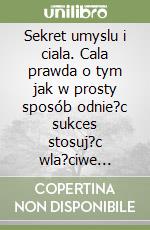 unilibro

Sekret umyslu i ciala. Cala prawda o tym jak w prosty sposób odnie?c sukces stosuj?c wla?ciwe...

COPERTINA NON DISPONIBILE